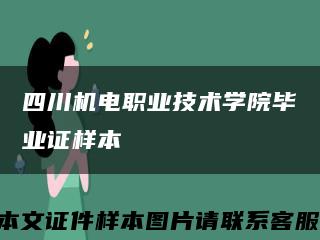 四川机电职业技术学院毕业证样本

本文证件样本图片请联系客服